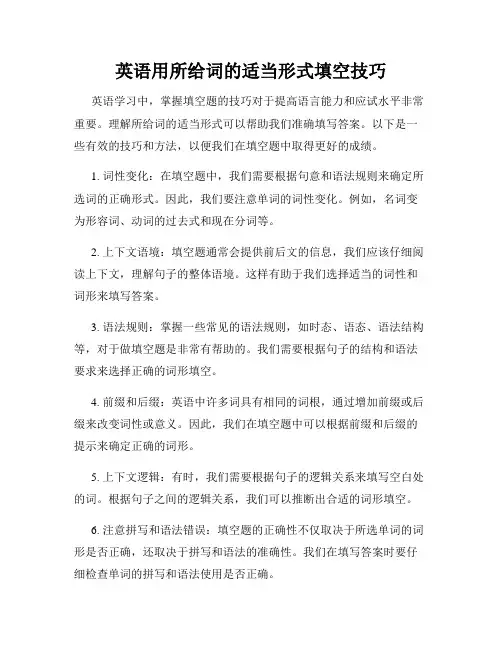 英语用所给词的适当形式填空技巧

英语学习中，掌握填空题的技巧对于提高语言能力和应试水平非常重要。理解所给词的适当形式可以帮助我们准确填写答案。以下是一些有效的技巧和方法，以便我们在填空题中取得更好的成绩。

1. 词性变化：在填空题中，我们需要根据句意和语法规则来确定所选词的正确形式。因此，我们要注意单词的词性变化。例如，名词变为形容词、动词的过去式和现在分词等。

2. 上下文语境：填空题通常会提供前后文的信息，我们应该仔细阅读上下文，理解句子的整体语境。这样有助于我们选择适当的词性和词形来填写答案。

3. 语法规则：掌握一些常见的语法规则，如时态、语态、语法结构等，对于做填空题是非常有帮助的。我们需要根据句子的结构和语法要求来选择正确的词形填空。

4. 前缀和后缀：英语中许多词具有相同的词根，通过增加前缀或后缀来改变词性或意义。因此，我们在填空题中可以根据前缀和后缀的提示来确定正确的词形。

5. 上下文逻辑：有时，我们需要根据句子的逻辑关系来填写空白处的词。根据句子之间的逻辑关系，我们可以推断出合适的词形填空。

6. 注意拼写和语法错误：填空题的正确性不仅取决于所选单词的词形是否正确，还取决于拼写和语法的准确性。我们在填写答案时要仔细检查单词的拼写和语法使用是否正确。